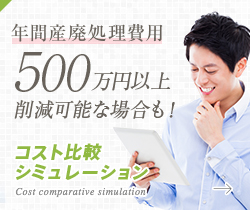 年間産廃処理費用

500万円以上

削減可能な場合も！

コスト比較
シミュレーション

Cost comparative simulation